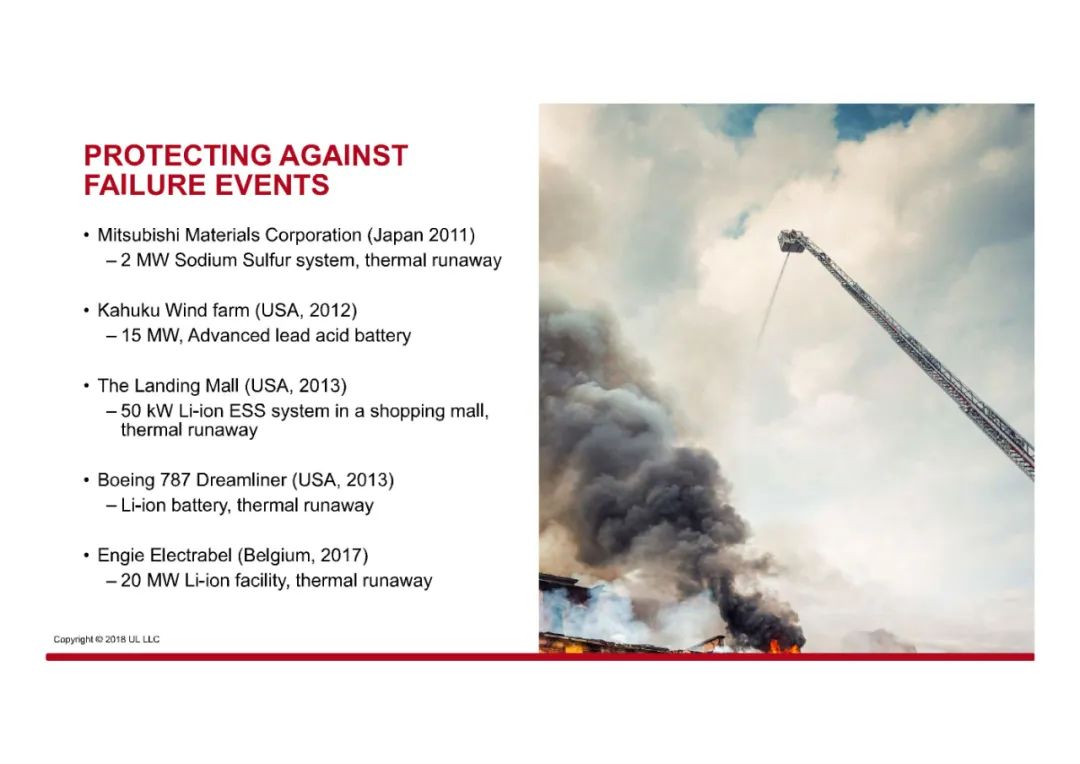 PROTECTING AGAINST FAILURE EVENTS

• Mitsubishi Materials Corporation (Japan 2011)
– 2 MW Sodium Sulfur system, thermal runaway

• Kahuku Wind farm (USA, 2012)
– 15 MW, Advanced lead acid battery

• The Landing Mall (USA, 2013)
– 50 kW Li-ion ESS system in a shopping mall, thermal runaway

• Boeing 787 Dreamliner (USA, 2013)
– Li-ion battery, thermal runaway

• Engie Electrabel (Belgium, 2017)
– 20 MW Li-ion facility, thermal runaway

Copyright © 2018 UL LLC